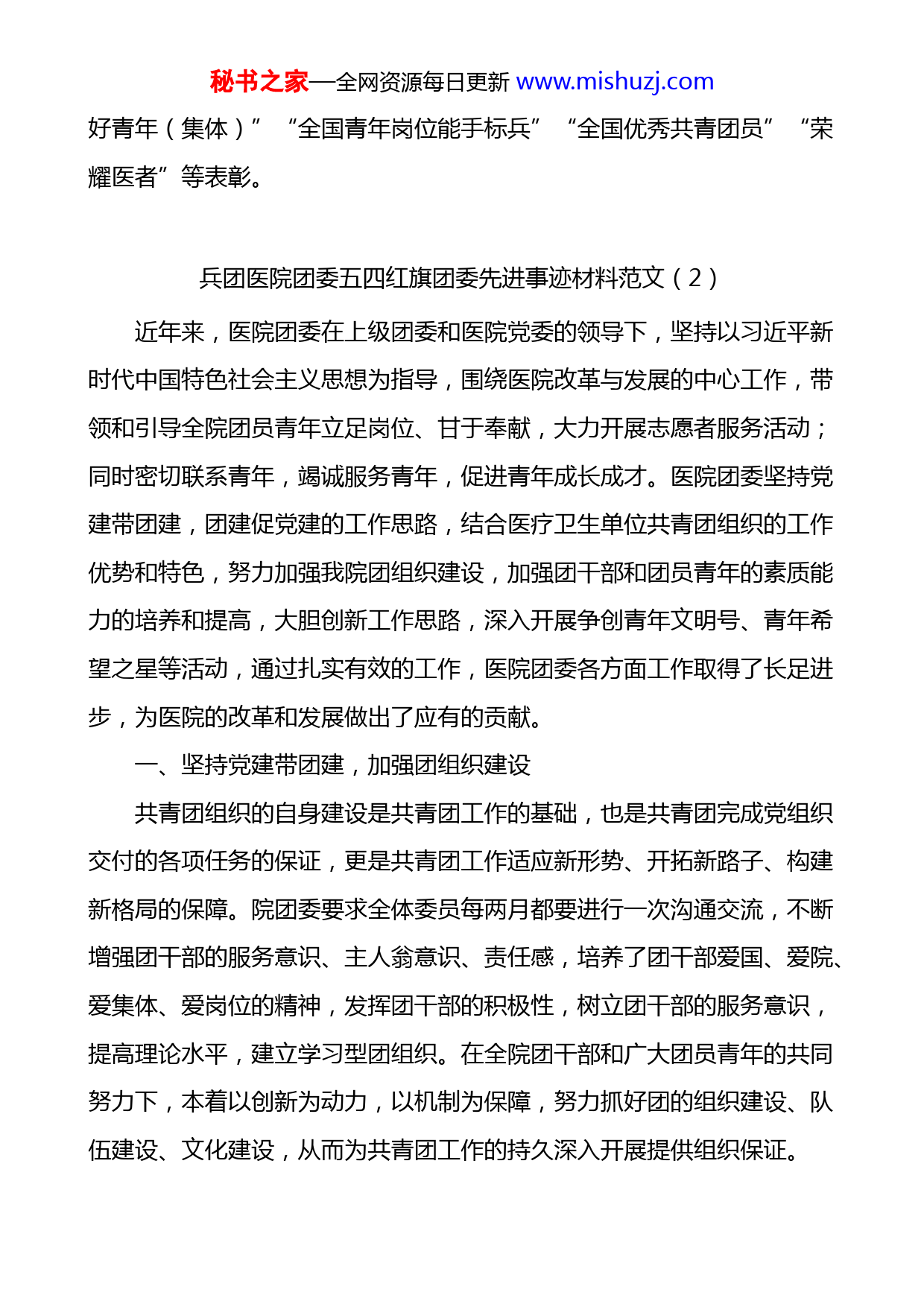 秘书之家—全网资源每日更新 www.mishuzj.com

好青年（集体）”“全国青年岗位能手标兵”“全国优秀共青团员”“荣耀医者”等表彰。

兵团医院团委五四红旗团委先进事迹材料范文（2）

近年来，医院团委在上级团委和医院党委的领导下，坚持以习近平新时代中国特色社会主义思想为指导，围绕医院改革与发展的中心工作，带领和引导全院团员青年立足岗位、甘于奉献，大力开展志愿者服务活动；同时密切联系青年，竭诚服务青年，促进青年成长成才。医院团委坚持党建带团建，团建促党建的工作思路，结合医疗卫生单位共青团组织的工作优势和特色，努力加强我院团组织建设，加强团干部和团员青年的素质能力的培养和提高，大胆创新工作思路，深入开展争创青年文明号、青年希望之星等活动，通过扎实有效的工作，医院团委各方面工作取得了长足进步，为医院的改革和发展做出了应有的贡献。

一、坚持党建带团建，加强团组织建设

共青团组织的自身建设是共青团工作的基础，也是共青团完成党组织交付的各项任务的保证，更是共青团工作适应新形势、开拓新路子、构建新格局的保障。院团委要求全体委员每两月都要进行一次沟通交流，不断增强团干部的服务意识、主人翁意识、责任感，培养了团干部爱国、爱院、爱集体、爱岗位的精神，发挥团干部的积极性，树立团干部的服务意识，提高理论水平，建立学习型团组织。在全院团干部和广大团员青年的共同努力下，本着以创新为动力，以机制为保障，努力抓好团的组织建设、队伍建设、文化建设，从而为共青团工作的持久深入开展提供组织保证。